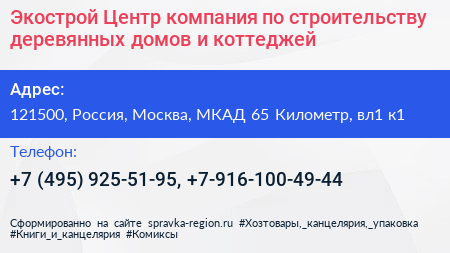 Экострой Центр компания по строительству деревянных домов и коттеджей

Адрес:

121500, Россия, Москва, МКАД 65 Километр, вл1 к1

Телефон:

+7 (495) 925-51-95, +7-916-100-49-44

Сформированно на сайте spravka-region.ru #Хозтовары,_канцелярия,_упаковка #Книги_и_канцелярия #Комиксы